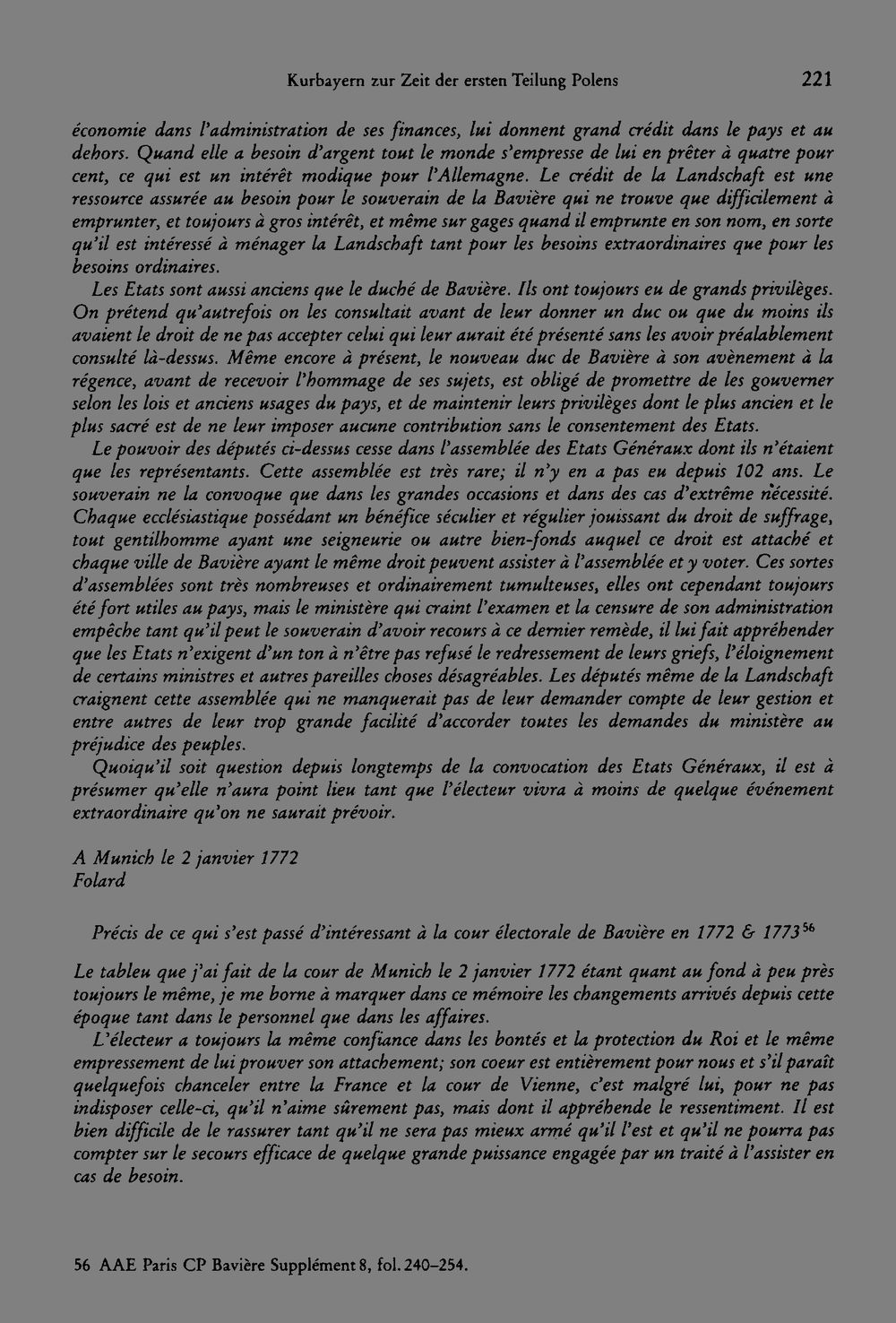 Kurbayern zur Zeit der ersten Teilung Polens 221

économie dans l'administration de ses finances, lui donnent grand crédit dans le pays et au dehors. Quand elle a besoin d'argent tout le monde s'empresse de lui en prêter à quatre pour cent, ce qui est un intérêt modique pour l'Allemagne. Le crédit de la Landschaft est une ressource assurée au besoin pour le souverain de la Bavière qui ne trouve que difficilement à emprunter, et toujours à gros intérêt, et même sur gages quand il emprunte en son nom, en sorte qu'il est intéressé à ménager la Landschaft tant pour les besoins extraordinaires que pour les besoins ordinaires.

Les Etats sont aussi anciens que le duché de Bavière. Ils ont toujours eu de grands privilèges. On prétend qu'autrefois on les consultait avant de leur donner un duc ou que du moins ils avaient le droit de ne pas accepter celui qui leur aurait été présenté sans les avoir préalablement consulté là-dessus. Même encore à présent, le nouveau duc de Bavière à son avènement à la régence, avant de recevoir l'hommage de ses sujets, est obligé de promettre de les gouverner selon les lois et anciens usages du pays, et de maintenir leurs privilèges dont le plus ancien et le plus sacré est de ne leur imposer aucune contribution sans le consentement des Etats.

Le pouvoir des députés ci-dessus cesse dans l'assemblée des Etats Généraux dont ils n'étaient que les représentants. Cette assemblée est très rare; il n'y en a pas eu depuis 102 ans. Le souverain ne la convoque que dans les grandes occasions et dans des cas d'extrême nécessité. Chaque ecclésiastique possédant un bénéfice séculier et régulier jouissant du droit de suffrage, tout gentilhomme ayant une seigneurie ou autre bien-fonds auquel ce droit est attaché et chaque ville de Bavière ayant le même droit peuvent assister à l'assemblée et y voter. Ces sortes d'assemblées sont très nombreuses et ordinairement tumulteuses, elles ont cependant toujours été fort utiles au pays, mais le ministère qui craint l'examen et la censure de son administration empêche tant qu'il peut le souverain d'avoir recours à ce dernier remède, il lui fait appréhender que les Etats n'exigent d'un ton à n'être pas refusé le redressement de leurs griefs, l'éloignement de certains ministres et autres pareilles choses désagréables. Les députés même de la Landschaft craignent cette assemblée qui ne manquerait pas de leur demander compte de leur gestion et entre autres de leur trop grande facilité d'accorder toutes les demandes du ministère au préjudice des peuples.

Quoiqu'il soit question depuis longtemps de la convocation des Etats Généraux, il est à présumer qu'elle n'aura point lieu tant que l'électeur vivra à moins de quelque événement extraordinaire qu'on ne saurait prévoir.

A Munich le 2 janvier 1772
Folard

Précis de ce qui s'est passé d'intéressant à la cour électorale de Bavière en 1772 & 1773$^{56}$

Le tableu que j'ai fait de la cour de Munich le 2 janvier 1772 étant quant au fond à peu près toujours le même, je me borne à marquer dans ce mémoire les changements arrivés depuis cette époque tant dans le personnel que dans les affaires.

L'électeur a toujours la même confiance dans les bontés et la protection du Roi et le même empressement de lui prouver son attachement; son coeur est entièrement pour nous et s'il paraît quelquefois chanceler entre la France et la cour de Vienne, c'est malgré lui, pour ne pas indisposer celle-ci, qu'il n'aime sûrement pas, mais dont il appréhende le ressentiment. Il est bien difficile de le rassurer tant qu'il ne sera pas mieux armé qu'il l'est et qu'il ne pourra pas compter sur le secours efficace de quelque grande puissance engagée par un traité à l'assister en cas de besoin.

56 AAE Paris CP Bavière Supplément 8, fol. 240–254.